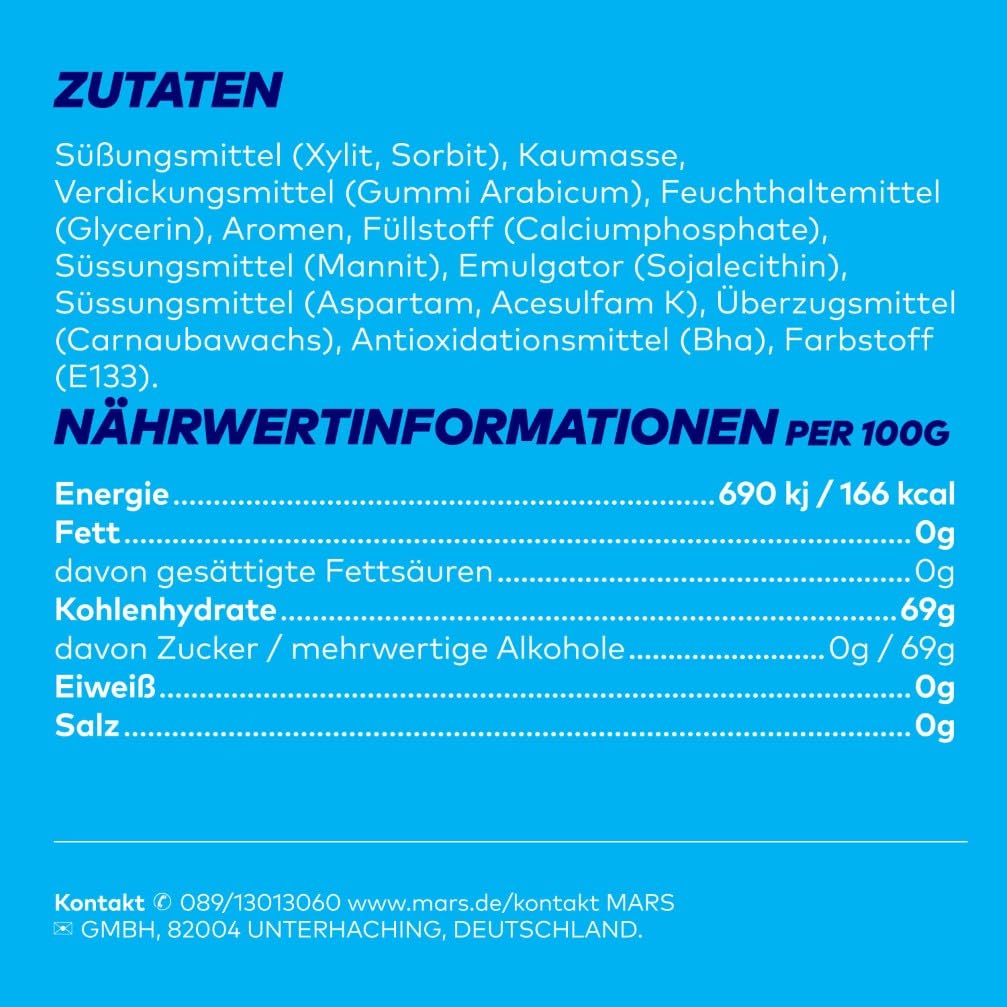 ZUTATEN

Süßungsmittel (Xylit, Sorbit), Kaumasse, Verdickungsmittel (Gummi Arabicum), Feuchthaltemittel (Glycerin), Aromen, Füllstoff (Calciumphosphate), Süssungsmittel (Mannit), Emulgator (Sojalecithin), Süssungsmittel (Aspartam, Acesulfam K), Überzugsmittel (Carnaubawachs), Antioxidationsmittel (Bha), Farbstoff (E133).

NÄHRWERTINFORMATIONEN PER 100G

| | |
|---|---|
| Energie | 690 kj / 166 kcal |
| Fett | 0g |
| davon gesättigte Fettsäuren | 0g |
| Kohlenhydrate | 69g |
| davon Zucker / mehrwertige Alkohole | 0g / 69g |
| Eiweiß | 0g |
| Salz | 0g |

Kontakt ✆ 089/13013060 www.mars.de/kontakt MARS ✉ GMBH, 82004 UNTERHACHING, DEUTSCHLAND.